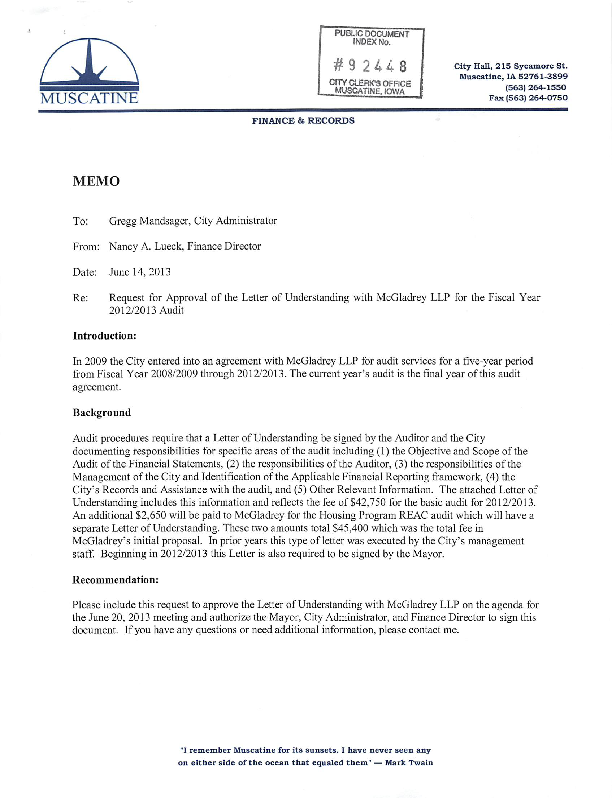 MUSCATINE

PUBLIC DOCUMENT INDEX No.
#92448
CITY CLERK'S OFFICE MUSCATINE, IOWA

City Hall, 215 Sycamore St.
Muscatine, IA 52761-3899
(563) 264-1550
Fax (563) 264-0750

FINANCE & RECORDS

MEMO

To: Gregg Mandsager, City Administrator

From: Nancy A. Lueck, Finance Director

Date: June 14, 2013

Re: Request for Approval of the Letter of Understanding with McGladrey LLP for the Fiscal Year 2012/2013 Audit

Introduction:

In 2009 the City entered into an agreement with McGladrey LLP for audit services for a five-year period from Fiscal Year 2008/2009 through 2012/2013. The current year's audit is the final year of this audit agreement.

Background

Audit procedures require that a Letter of Understanding be signed by the Auditor and the City documenting responsibilities for specific areas of the audit including (1) the Objective and Scope of the Audit of the Financial Statements, (2) the responsibilities of the Auditor, (3) the responsibilities of the Management of the City and Identification of the Applicable Financial Reporting framework, (4) the City's Records and Assistance with the audit, and (5) Other Relevant Information. The attached Letter of Understanding includes this information and reflects the fee of $42,750 for the basic audit for 2012/2013. An additional $2,650 will be paid to McGladrey for the Housing Program REAC audit which will have a separate Letter of Understanding. These two amounts total $45,400 which was the total fee in McGladrey's initial proposal. In prior years this type of letter was executed by the City's management staff. Beginning in 2012/2013 this Letter is also required to be signed by the Mayor.

Recommendation:

Please include this request to approve the Letter of Understanding with McGladrey LLP on the agenda for the June 20, 2013 meeting and authorize the Mayor, City Administrator, and Finance Director to sign this document. If you have any questions or need additional information, please contact me.

'I remember Muscatine for its sunsets. I have never seen any on either side of the ocean that equaled them' — Mark Twain